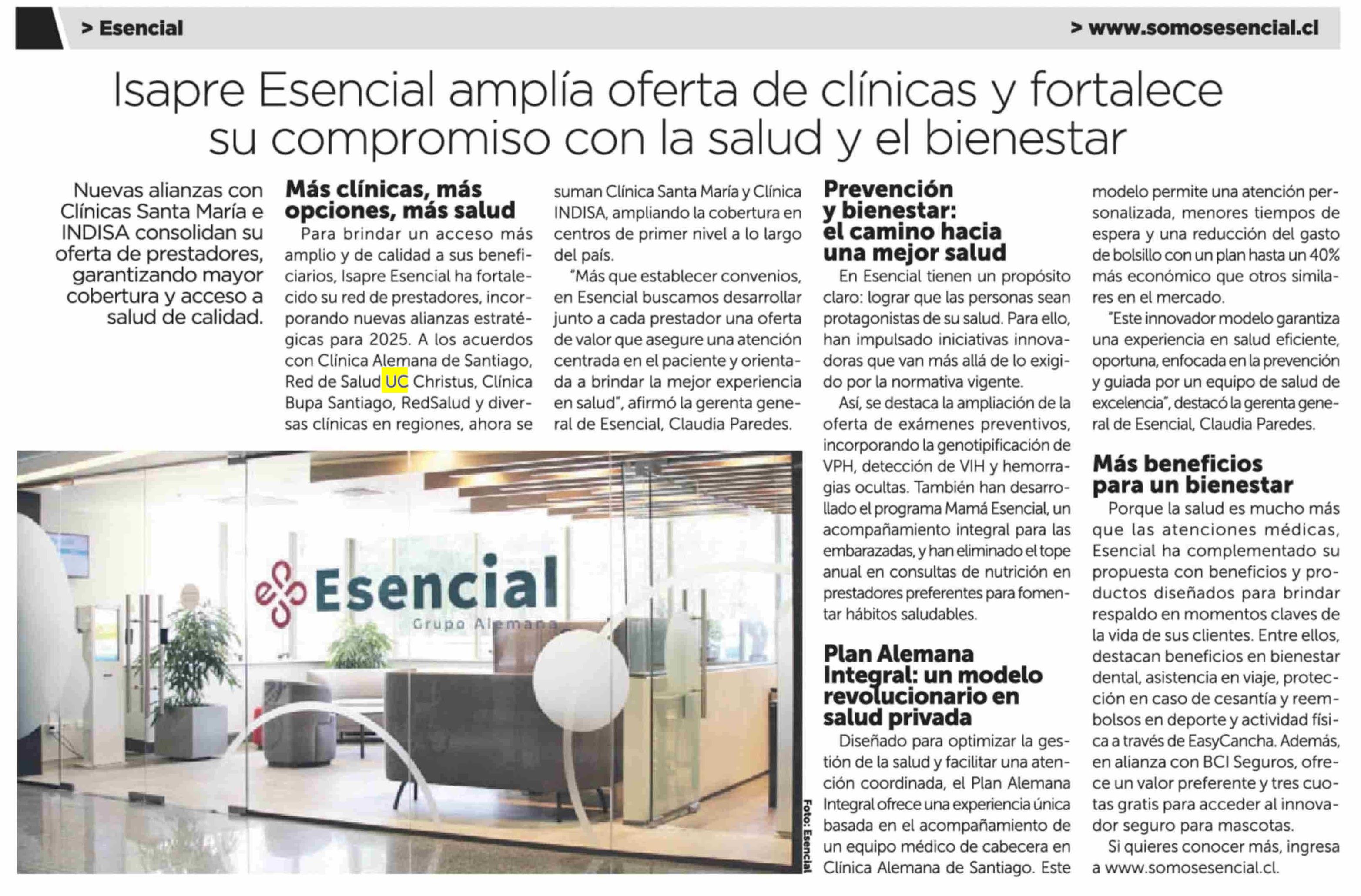 > Esencial

> www.somosesencial.cl

Isapre Esencial amplía oferta de clínicas y fortalece su compromiso con la salud y el bienestar

Nuevas alianzas con Clínicas Santa María e INDISA consolidan su oferta de prestadores, garantizando mayor cobertura y acceso a salud de calidad.

Más clínicas, más opciones, más salud

Para brindar un acceso más amplio y de calidad a sus beneficiarios, Isapre Esencial ha fortalecido su red de prestadores, incorporando nuevas alianzas estratégicas para 2025. A los acuerdos con Clínica Alemana de Santiago, Red de Salud UC Christus, Clínica Bupa Santiago, RedSalud y diversas clínicas en regiones, ahora se suman Clínica Santa María y Clínica INDISA, ampliando la cobertura en centros de primer nivel a lo largo del país.

"Más que establecer convenios, en Esencial buscamos desarrollar junto a cada prestador una oferta de valor que asegure una atención centrada en el paciente y orientada a brindar la mejor experiencia en salud", afirmó la gerenta general de Esencial, Claudia Paredes.

Esencial
Grupo Alemana

Foto: Esencial

Prevención y bienestar: el camino hacia una mejor salud

En Esencial tienen un propósito claro: lograr que las personas sean protagonistas de su salud. Para ello, han impulsado iniciativas innovadoras que van más allá de lo exigido por la normativa vigente.

Así, se destaca la ampliación de la oferta de exámenes preventivos, incorporando la genotipificación de VPH, detección de VIH y hemorragias ocultas. También han desarrollado el programa Mamá Esencial, un acompañamiento integral para las embarazadas, y han eliminado el tope anual en consultas de nutrición en prestadores preferentes para fomentar hábitos saludables.

Plan Alemana Integral: un modelo revolucionario en salud privada

Diseñado para optimizar la gestión de la salud y facilitar una atención coordinada, el Plan Alemana Integral ofrece una experiencia única basada en el acompañamiento de un equipo médico de cabecera en Clínica Alemana de Santiago. Este modelo permite una atención personalizada, menores tiempos de espera y una reducción del gasto de bolsillo con un plan hasta un 40% más económico que otros similares en el mercado.

"Este innovador modelo garantiza una experiencia en salud eficiente, oportuna, enfocada en la prevención y guiada por un equipo de salud de excelencia", destacó la gerenta general de Esencial, Claudia Paredes.

Más beneficios para un bienestar

Porque la salud es mucho más que las atenciones médicas, Esencial ha complementado su propuesta con beneficios y productos diseñados para brindar respaldo en momentos claves de la vida de sus clientes. Entre ellos, destacan beneficios en bienestar dental, asistencia en viaje, protección en caso de cesantía y reembolsos en deporte y actividad física a través de EasyCancha. Además, en alianza con BCI Seguros, ofrece un valor preferente y tres cuotas gratis para acceder al innovador seguro para mascotas.

Si quieres conocer más, ingresa a www.somosesencial.cl.